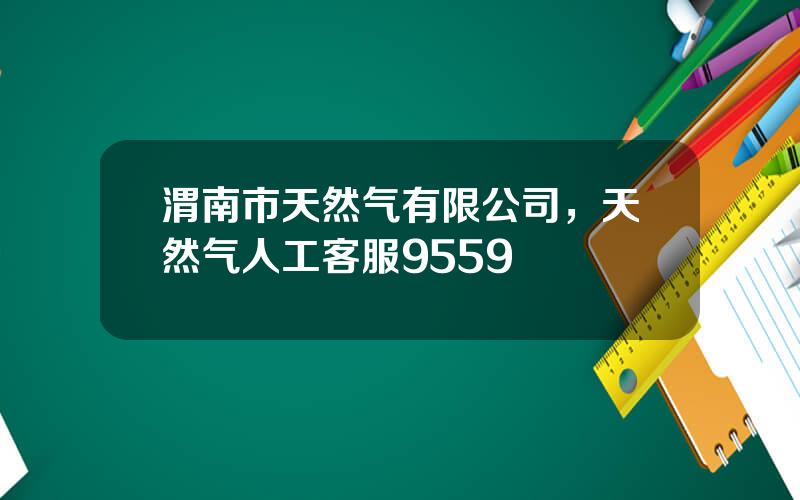 渭南市天然气有限公司，天然气人工客服9559